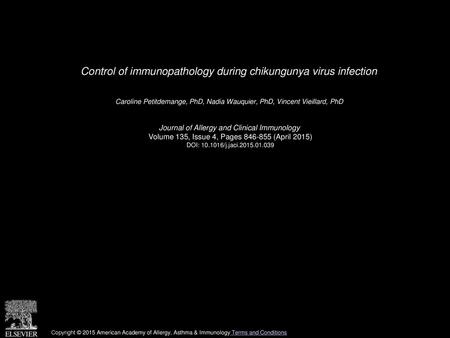 Control of immunopathology during chikungunya virus infection

Caroline Petitdemange, PhD, Nadia Wauquier, PhD, Vincent Vieillard, PhD

Journal of Allergy and Clinical Immunology
Volume 135, Issue 4, Pages 846-855 (April 2015)
DOI: 10.1016/j.jaci.2015.01.039

ELSEVIER

Copyright © 2015 American Academy of Allergy, Asthma & Immunology Terms and Conditions